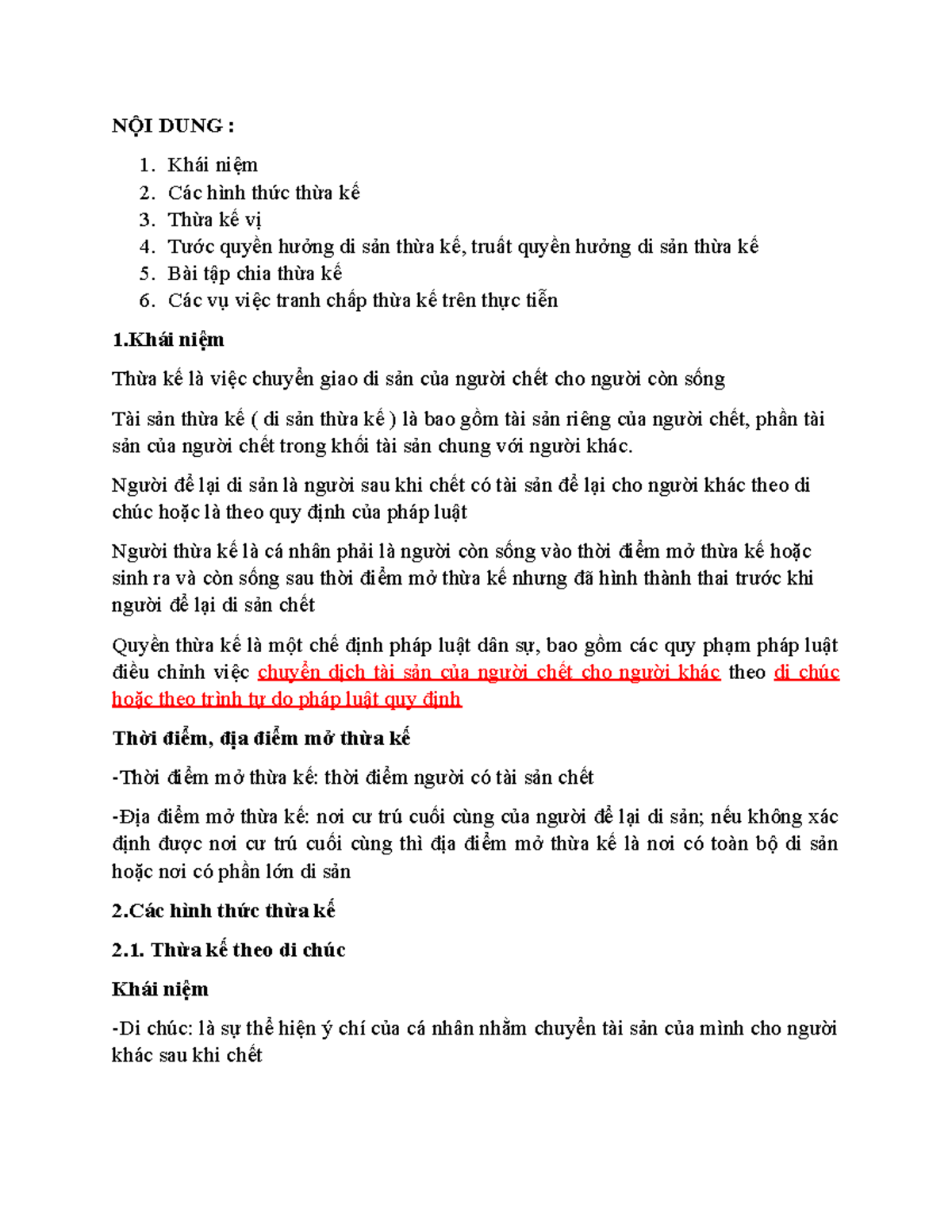 NỘI DUNG :

1. Khái niệm
2. Các hình thức thừa kế
3. Thừa kế vị
4. Tước quyền hưởng di sản thừa kế, truất quyền hưởng di sản thừa kế
5. Bài tập chia thừa kế
6. Các vụ việc tranh chấp thừa kế trên thực tiễn

1.Khái niệm

Thừa kế là việc chuyển giao di sản của người chết cho người còn sống

Tài sản thừa kế ( di sản thừa kế ) là bao gồm tài sản riêng của người chết, phần tài sản của người chết trong khối tài sản chung với người khác.

Người để lại di sản là người sau khi chết có tài sản để lại cho người khác theo di chúc hoặc là theo quy định của pháp luật

Người thừa kế là cá nhân phải là người còn sống vào thời điểm mở thừa kế hoặc sinh ra và còn sống sau thời điểm mở thừa kế nhưng đã hình thành thai trước khi người để lại di sản chết

Quyền thừa kế là một chế định pháp luật dân sự, bao gồm các quy phạm pháp luật điều chỉnh việc chuyển dịch tài sản của người chết cho người khác theo di chúc hoặc theo trình tự do pháp luật quy định

Thời điểm, địa điểm mở thừa kế

-Thời điểm mở thừa kế: thời điểm người có tài sản chết

-Địa điểm mở thừa kế: nơi cư trú cuối cùng của người để lại di sản; nếu không xác định được nơi cư trú cuối cùng thì địa điểm mở thừa kế là nơi có toàn bộ di sản hoặc nơi có phần lớn di sản

2.Các hình thức thừa kế

2.1. Thừa kế theo di chúc

Khái niệm

-Di chúc: là sự thể hiện ý chí của cá nhân nhằm chuyển tài sản của mình cho người khác sau khi chết